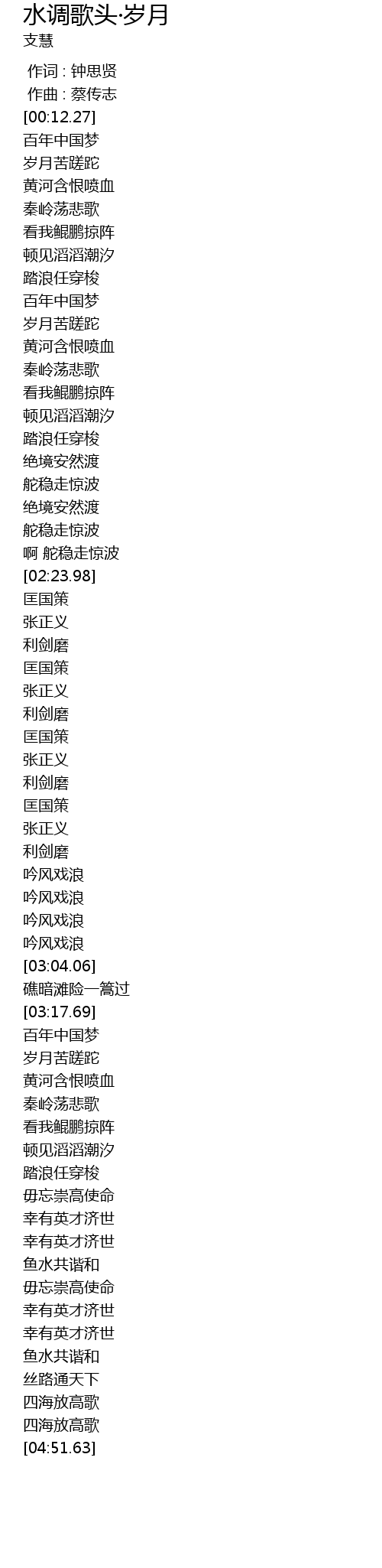 水调歌头·岁月
支慧

作词 : 钟思贤
作曲 : 蔡传志
[00:12.27]
百年中国梦
岁月苦蹉跎
黄河含恨喷血
秦岭荡悲歌
看我鲲鹏掠阵
顿见滔滔潮汐
踏浪任穿梭
百年中国梦
岁月苦蹉跎
黄河含恨喷血
秦岭荡悲歌
看我鲲鹏掠阵
顿见滔滔潮汐
踏浪任穿梭
绝境安然渡
舵稳走惊波
绝境安然渡
舵稳走惊波
啊 舵稳走惊波
[02:23.98]
匡国策
张正义
利剑磨
匡国策
张正义
利剑磨
匡国策
张正义
利剑磨
匡国策
张正义
利剑磨
吟风戏浪
吟风戏浪
吟风戏浪
吟风戏浪
[03:04.06]
礁暗滩险一篙过
[03:17.69]
百年中国梦
岁月苦蹉跎
黄河含恨喷血
秦岭荡悲歌
看我鲲鹏掠阵
顿见滔滔潮汐
踏浪任穿梭
毋忘崇高使命
幸有英才济世
幸有英才济世
鱼水共谐和
毋忘崇高使命
幸有英才济世
幸有英才济世
鱼水共谐和
丝路通天下
四海放高歌
四海放高歌
[04:51.63]